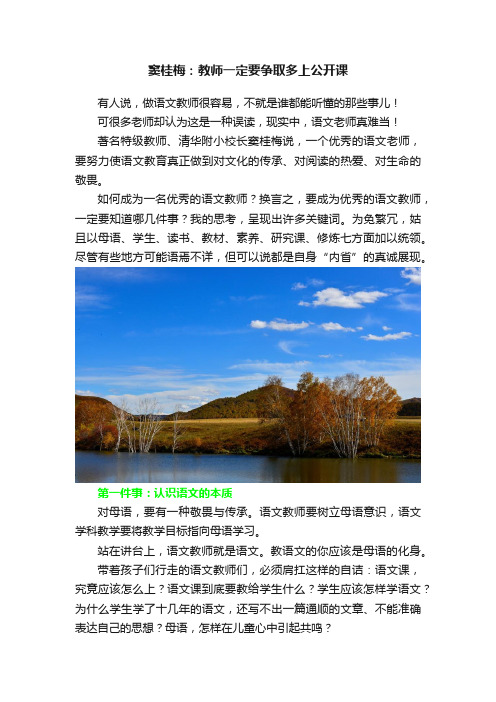 窦桂梅：教师一定要争取多上公开课

有人说，做语文教师很容易，不就是谁都能听懂的那些事儿！

可很多老师却认为这是一种误读，现实中，语文老师真难当！

著名特级教师、清华附小校长窦桂梅说，一个优秀的语文老师，要努力使语文教育真正做到对文化的传承、对阅读的热爱、对生命的敬畏。

如何成为一名优秀的语文教师？换言之，要成为优秀的语文教师，一定要知道哪几件事？我的思考，呈现出许多关键词。为免繁冗，姑且以母语、学生、读书、教材、素养、研究课、修炼七方面加以统领。尽管有些地方可能语焉不详，但可以说都是自身“内省”的真诚展现。

第一件事：认识语文的本质

对母语，要有一种敬畏与传承。语文教师要树立母语意识，语文学科教学要将教学目标指向母语学习。

站在讲台上，语文教师就是语文。教语文的你应该是母语的化身。

带着孩子们行走的语文教师们，必须肩扛这样的自诘：语文课，究竟应该怎么上？语文课到底要教给学生什么？学生应该怎样学语文？为什么学生学了十几年的语文，还写不出一篇通顺的文章、不能准确表达自己的思想？母语，怎样在儿童心中引起共鸣？